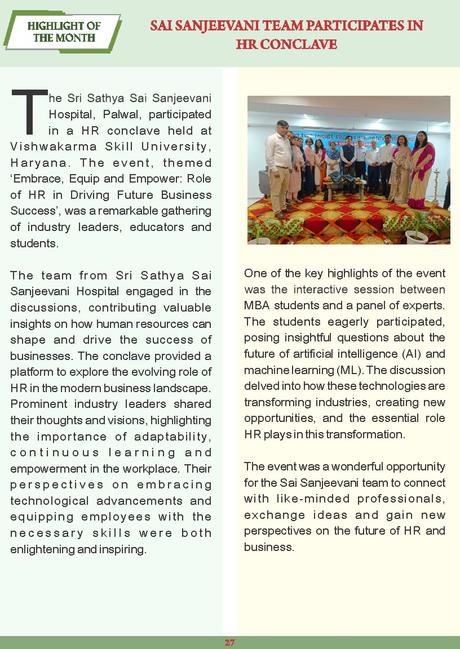 HIGHLIGHT OF THE MONTH

SAI SANJEEVANI TEAM PARTICIPATES IN HR CONCLAVE

The Sri Sathya Sai Sanjeevani Hospital, Palwal, participated in a HR conclave held at Vishwakarma Skill University, Haryana. The event, themed 'Embrace, Equip and Empower: Role of HR in Driving Future Business Success', was a remarkable gathering of industry leaders, educators and students.

The team from Sri Sathya Sai Sanjeevani Hospital engaged in the discussions, contributing valuable insights on how human resources can shape and drive the success of businesses. The conclave provided a platform to explore the evolving role of HR in the modern business landscape. Prominent industry leaders shared their thoughts and visions, highlighting the importance of adaptability, continuous learning and empowerment in the workplace. Their perspectives on embracing technological advancements and equipping employees with the necessary skills were both enlightening and inspiring.

One of the key highlights of the event was the interactive session between MBA students and a panel of experts. The students eagerly participated, posing insightful questions about the future of artificial intelligence (AI) and machine learning (ML). The discussion delved into how these technologies are transforming industries, creating new opportunities, and the essential role HR plays in this transformation.

The event was a wonderful opportunity for the Sai Sanjeevani team to connect with like-minded professionals, exchange ideas and gain new perspectives on the future of HR and business.

27